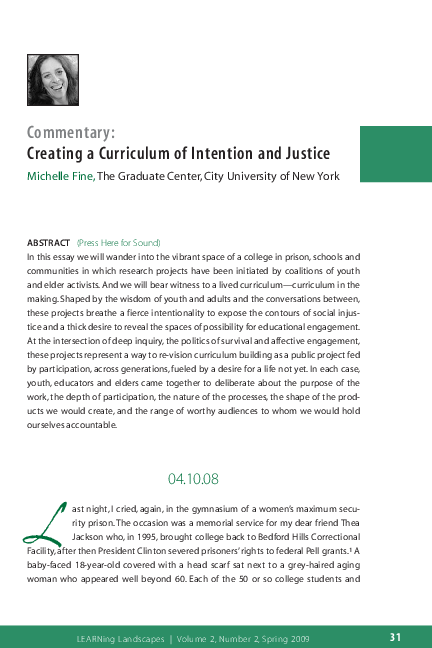 Commentary:
Creating a Curriculum of Intention and Justice
Michelle Fine, The Graduate Center, City University of New York

ABSTRACT (Press Here for Sound)
In this essay we will wander into the vibrant space of a college in prison, schools and communities in which research projects have been initiated by coalitions of youth and elder activists. And we will bear witness to a lived curriculum—curriculum in the making. Shaped by the wisdom of youth and adults and the conversations between, these projects breathe a fierce intentionality to expose the contours of social injustice and a thick desire to reveal the spaces of possibility for educational engagement. At the intersection of deep inquiry, the politics of survival and affective engagement, these projects represent a way to re-vision curriculum building as a public project fed by participation, across generations, fueled by a desire for a life not yet. In each case, youth, educators and elders came together to deliberate about the purpose of the work, the depth of participation, the nature of the processes, the shape of the products we would create, and the range of worthy audiences to whom we would hold ourselves accountable.

04.10.08

Last night, I cried, again, in the gymnasium of a women's maximum security prison. The occasion was a memorial service for my dear friend Thea Jackson who, in 1995, brought college back to Bedford Hills Correctional Facility, after then President Clinton severed prisoners' rights to federal Pell grants.$^1$ A baby-faced 18-year-old covered with a head scarf sat next to a grey-haired aging woman who appeared well beyond 60. Each of the 50 or so college students and

LEARNing Landscapes | Volume 2, Number 2, Spring 2009 31